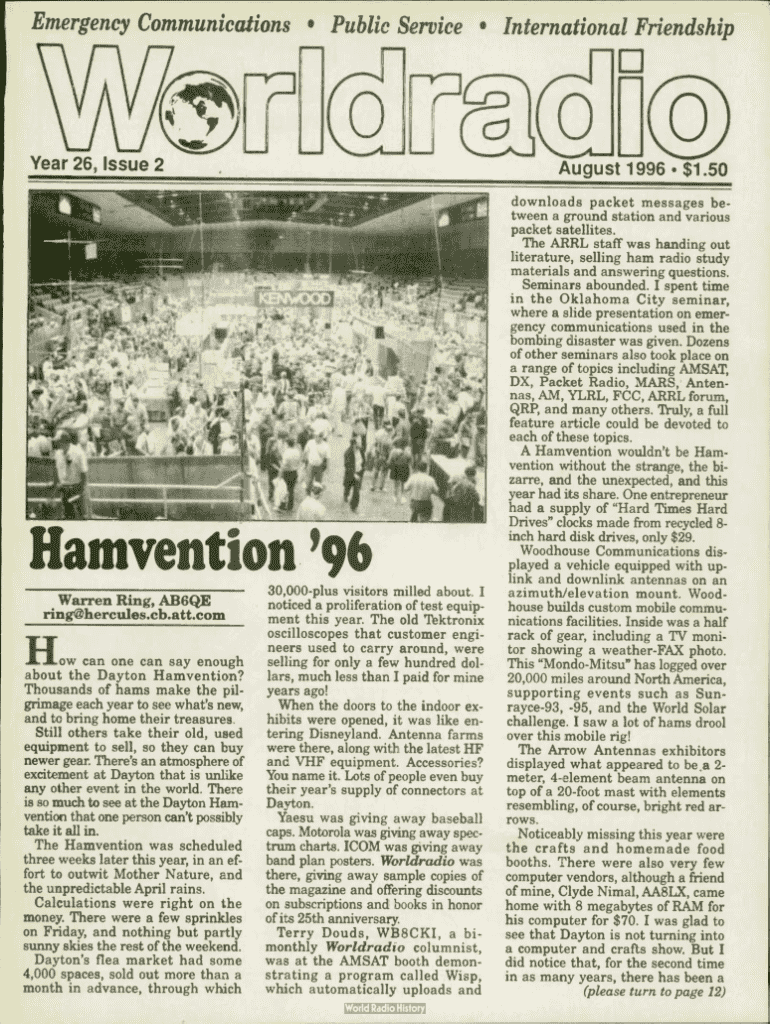 Emergency Communications • Public Service • International Friendship

Worldradio

Year 26, Issue 2

August 1996 • $1.50

KENWOOD

Hamvention '96

Warren Ring, AB6QE
ring@hercules.cb.att.com

How can one can say enough about the Dayton Hamvention? Thousands of hams make the pilgrimage each year to see what's new, and to bring home their treasures.

Still others take their old, used equipment to sell, so they can buy newer gear. There's an atmosphere of excitement at Dayton that is unlike any other event in the world. There is so much to see at the Dayton Hamvention that one person can't possibly take it all in.

The Hamvention was scheduled three weeks later this year, in an effort to outwit Mother Nature, and the unpredictable April rains.

Calculations were right on the money. There were a few sprinkles on Friday, and nothing but partly sunny skies the rest of the weekend.

Dayton's flea market had some 4,000 spaces, sold out more than a month in advance, through which 30,000-plus visitors milled about. I noticed a proliferation of test equipment this year. The old Tektronix oscilloscopes that customer engineers used to carry around, were selling for only a few hundred dollars, much less than I paid for mine years ago!

When the doors to the indoor exhibits were opened, it was like entering Disneyland. Antenna farms were there, along with the latest HF and VHF equipment. Accessories? You name it. Lots of people even buy their year's supply of connectors at Dayton.

Yaesu was giving away baseball caps. Motorola was giving away spectrum charts. ICOM was giving away band plan posters. Worldradio was there, giving away sample copies of the magazine and offering discounts on subscriptions and books in honor of its 25th anniversary.

Terry Douds, WB8CKI, a bimonthly Worldradio columnist, was at the AMSAT booth demonstrating a program called Wisp, which automatically uploads and downloads packet messages between a ground station and various packet satellites.

The ARRL staff was handing out literature, selling ham radio study materials and answering questions.

Seminars abounded. I spent time in the Oklahoma City seminar, where a slide presentation on emergency communications used in the bombing disaster was given. Dozens of other seminars also took place on a range of topics including AMSAT, DX, Packet Radio, MARS, Antennas, AM, YLRL, FCC, ARRL forum, QRP, and many others. Truly, a full feature article could be devoted to each of these topics.

A Hamvention wouldn't be Hamvention without the strange, the bizarre, and the unexpected, and this year had its share. One entrepreneur had a supply of "Hard Times Hard Drives" clocks made from recycled 8-inch hard disk drives, only $29.

Woodhouse Communications displayed a vehicle equipped with uplink and downlink antennas on an azimuth/elevation mount. Woodhouse builds custom mobile communications facilities. Inside was a half rack of gear, including a TV monitor showing a weather-FAX photo. This "Mondo-Mitsu" has logged over 20,000 miles around North America, supporting events such as Sunrayce-93, -95, and the World Solar challenge. I saw a lot of hams drool over this mobile rig!

The Arrow Antennas exhibitors displayed what appeared to be a 2-meter, 4-element beam antenna on top of a 20-foot mast with elements resembling, of course, bright red arrows.

Noticeably missing this year were the crafts and homemade food booths. There were also very few computer vendors, although a friend of mine, Clyde Nimal, AA8LX, came home with 8 megabytes of RAM for his computer for $70. I was glad to see that Dayton is not turning into a computer and crafts show. But I did notice that, for the second time in as many years, there has been a

(please turn to page 12)

World Radio History